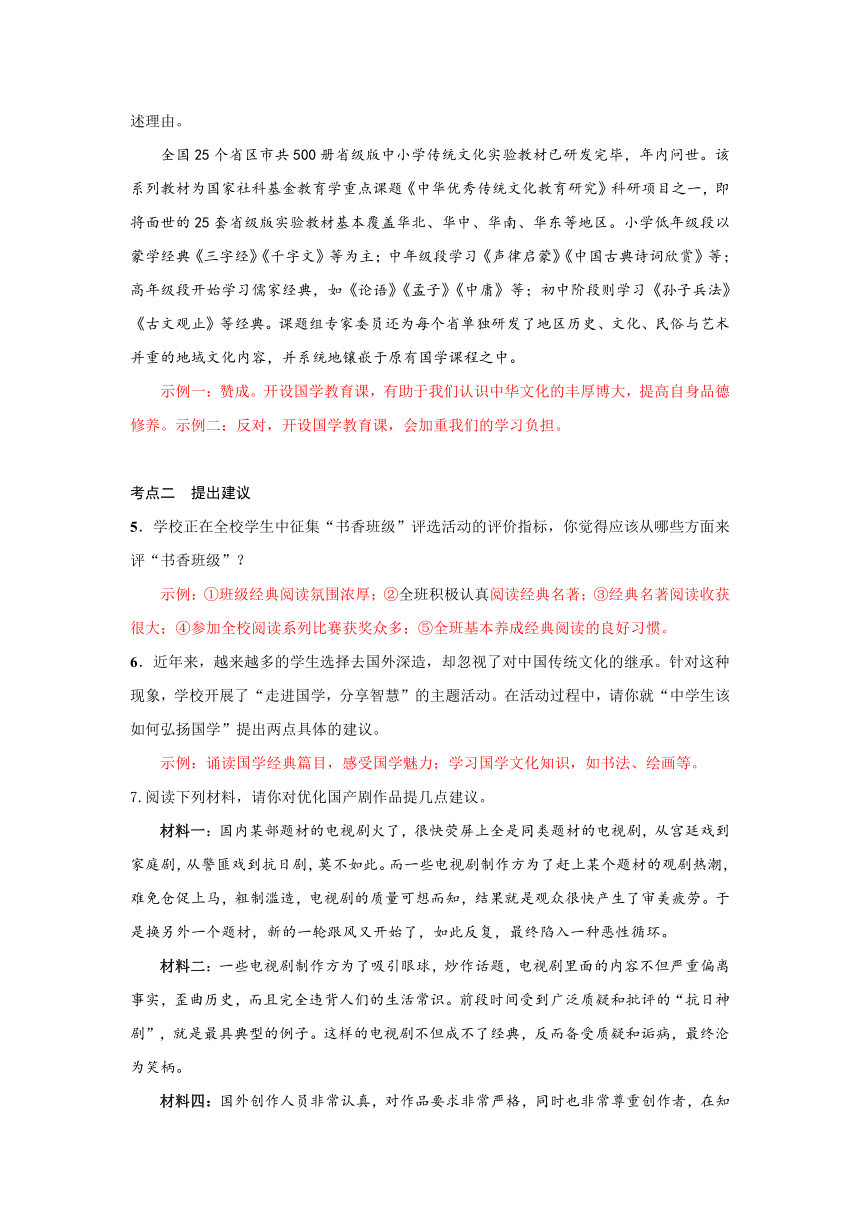 述理由。

全国25个省区市共500册省级版中小学传统文化实验教材已研发完毕，年内问世。该系列教材为国家社科基金教育学重点课题《中华优秀传统文化教育研究》科研项目之一，即将面世的25套省级版实验教材基本覆盖华北、华中、华南、华东等地区。小学低年级段以蒙学经典《三字经》《千字文》等为主；中年级段学习《声律启蒙》《中国古典诗词欣赏》等；高年级段开始学习儒家经典，如《论语》《孟子》《中庸》等；初中阶段则学习《孙子兵法》《古文观止》等经典。课题组专家委员还为每个省单独研发了地区历史、文化、民俗与艺术并重的地域文化内容，并系统地镶嵌于原有国学课程之中。

示例一：赞成。开设国学教育课，有助于我们认识中华文化的丰厚博大，提高自身品德修养。示例二：反对，开设国学教育课，会加重我们的学习负担。

考点二　提出建议

5．学校正在全校学生中征集“书香班级”评选活动的评价指标，你觉得应该从哪些方面来评“书香班级”？

示例：①班级经典阅读氛围浓厚；②全班积极认真阅读经典名著；③经典名著阅读收获很大；④参加全校阅读系列比赛获奖众多；⑤全班基本养成经典阅读的良好习惯。

6．近年来，越来越多的学生选择去国外深造，却忽视了对中国传统文化的继承。针对这种现象，学校开展了“走进国学，分享智慧”的主题活动。在活动过程中，请你就“中学生该如何弘扬国学”提出两点具体的建议。

示例：诵读国学经典篇目，感受国学魅力；学习国学文化知识，如书法、绘画等。

7.阅读下列材料，请你对优化国产剧作品提几点建议。

材料一：国内某部题材的电视剧火了，很快荧屏上全是同类题材的电视剧，从宫廷戏到家庭剧，从警匪戏到抗日剧，莫不如此。而一些电视剧制作方为了赶上某个题材的观剧热潮，难免仓促上马，粗制滥造，电视剧的质量可想而知，结果就是观众很快产生了审美疲劳。于是换另外一个题材，新的一轮跟风又开始了，如此反复，最终陷入一种恶性循环。

材料二：一些电视剧制作方为了吸引眼球，炒作话题，电视剧里面的内容不但严重偏离事实，歪曲历史，而且完全违背人们的生活常识。前段时间受到广泛质疑和批评的“抗日神剧”，就是最具典型的例子。这样的电视剧不但成不了经典，反而备受质疑和诟病，最终沦为笑柄。

材料四：国外创作人员非常认真，对作品要求非常严格，同时也非常尊重创作者，在知